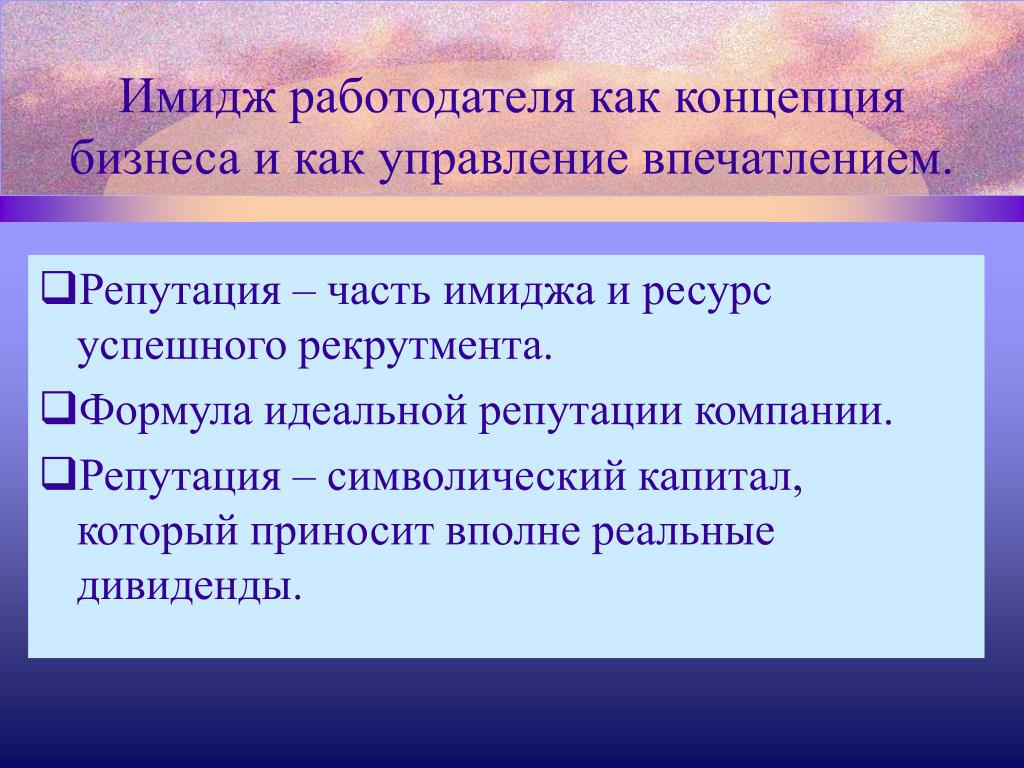 Имидж работодателя как концепция бизнеса и как управление впечатлением.

❑Репутация – часть имиджа и ресурс успешного рекрутмента.

❑Формула идеальной репутации компании.

❑Репутация – символический капитал, который приносит вполне реальные дивиденды.